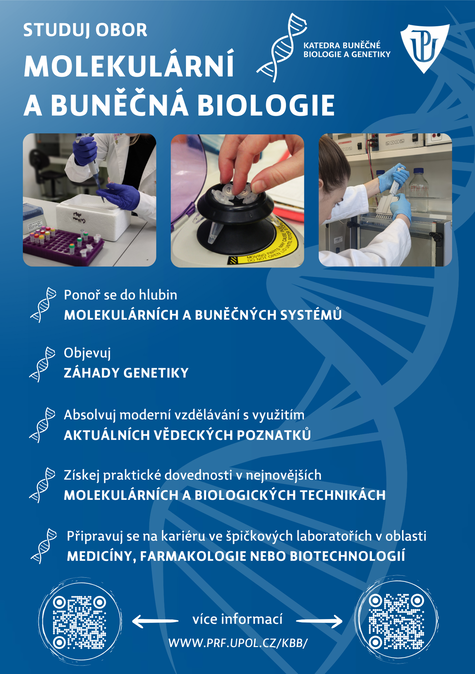 STUDUJ OBOR

MOLEKULÁRNÍ A BUNĚČNÁ BIOLOGIE

KATEDRA BUNĚČNÉ BIOLOGIE A GENETIKY

Ponoř se do hlubin
MOLEKULÁRNÍCH A BUNĚČNÝCH SYSTÉMŮ

Objevuj
ZÁHADY GENETIKY

Absolvuj moderní vzdělávání s využitím
AKTUÁLNÍCH VĚDECKÝCH POZNATKŮ

Získej praktické dovednosti v nejnovějších
MOLEKULÁRNÍCH A BIOLOGICKÝCH TECHNIKÁCH

Připravuj se na kariéru ve špičkových laboratořích v oblasti
MEDICÍNY, FARMAKOLOGIE NEBO BIOTECHNOLOGIÍ

více informací

WWW.PRF.UPOL.CZ/KBB/